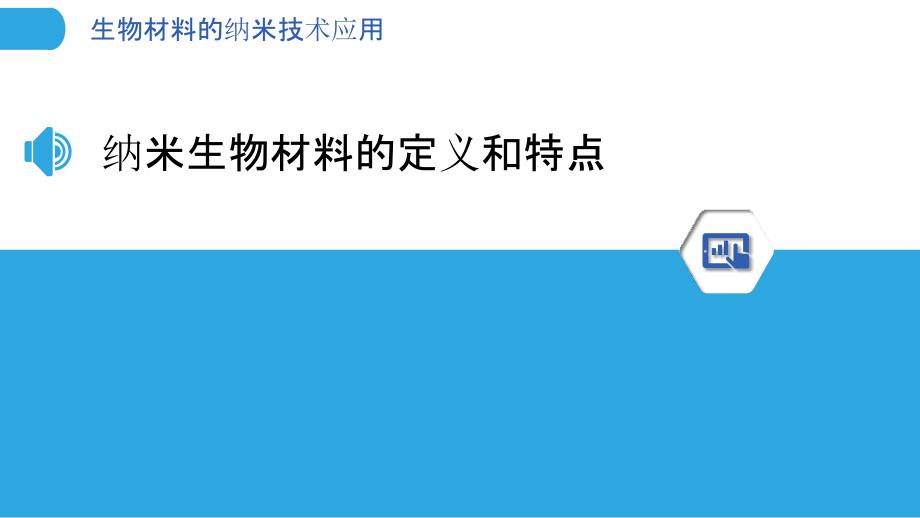 生物材料的纳米技术应用

纳米生物材料的定义和特点